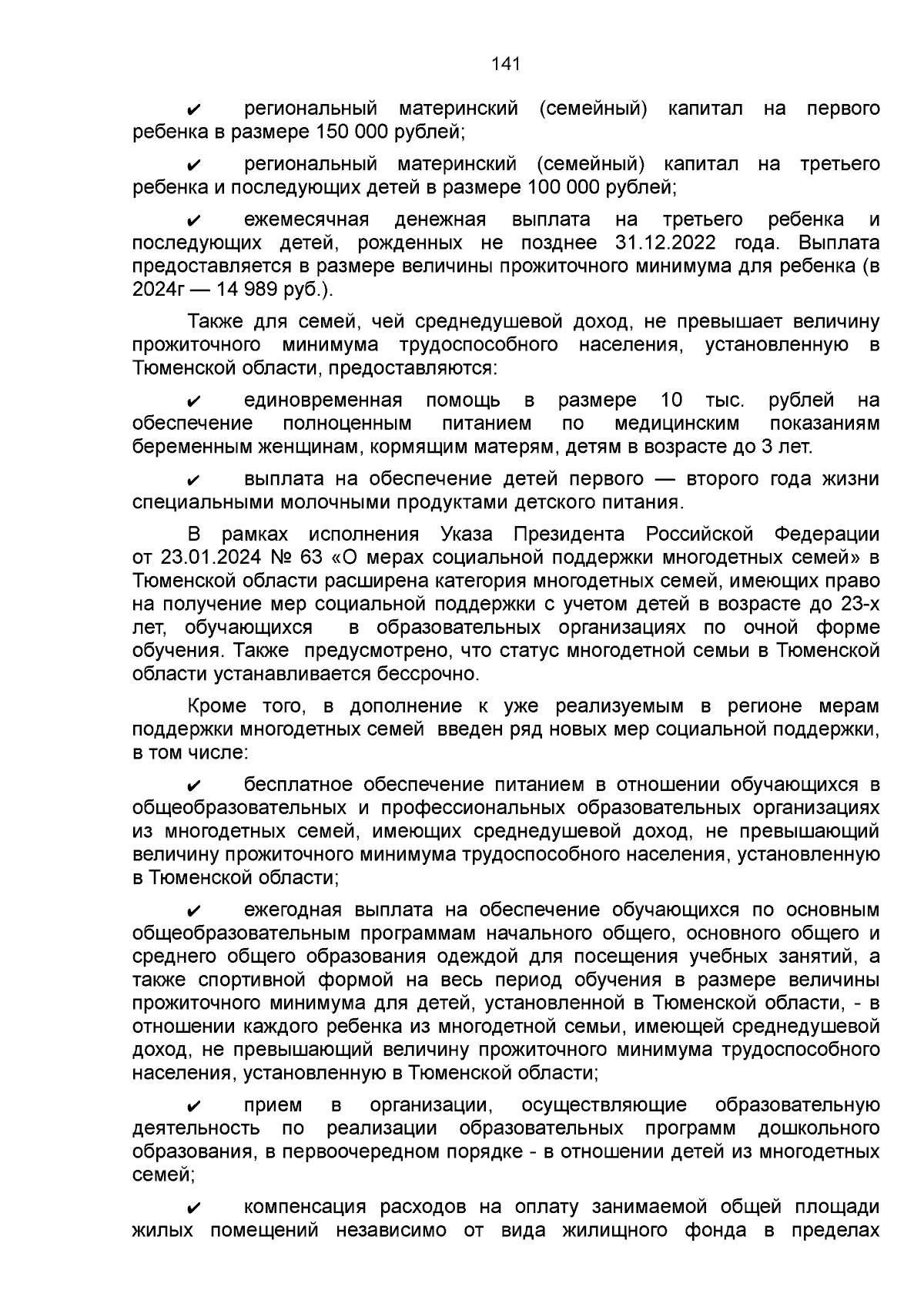 141

✔ региональный материнский (семейный) капитал на первого ребенка в размере 150 000 рублей;

✔ региональный материнский (семейный) капитал на третьего ребенка и последующих детей в размере 100 000 рублей;

✔ ежемесячная денежная выплата на третьего ребенка и последующих детей, рожденных не позднее 31.12.2022 года. Выплата предоставляется в размере величины прожиточного минимума для ребенка (в 2024г — 14 989 руб.).

Также для семей, чей среднедушевой доход, не превышает величину прожиточного минимума трудоспособного населения, установленную в Тюменской области, предоставляются:

✔ единовременная помощь в размере 10 тыс. рублей на обеспечение полноценным питанием по медицинским показаниям беременным женщинам, кормящим матерям, детям в возрасте до 3 лет.

✔ выплата на обеспечение детей первого — второго года жизни специальными молочными продуктами детского питания.

В рамках исполнения Указа Президента Российской Федерации от 23.01.2024 № 63 «О мерах социальной поддержки многодетных семей» в Тюменской области расширена категория многодетных семей, имеющих право на получение мер социальной поддержки с учетом детей в возрасте до 23-х лет, обучающихся в образовательных организациях по очной форме обучения. Также предусмотрено, что статус многодетной семьи в Тюменской области устанавливается бессрочно.

Кроме того, в дополнение к уже реализуемым в регионе мерам поддержки многодетных семей введен ряд новых мер социальной поддержки, в том числе:

✔ бесплатное обеспечение питанием в отношении обучающихся в общеобразовательных и профессиональных образовательных организациях из многодетных семей, имеющих среднедушевой доход, не превышающий величину прожиточного минимума трудоспособного населения, установленную в Тюменской области;

✔ ежегодная выплата на обеспечение обучающихся по основным общеобразовательным программам начального общего, основного общего и среднего общего образования одеждой для посещения учебных занятий, а также спортивной формой на весь период обучения в размере величины прожиточного минимума для детей, установленной в Тюменской области, - в отношении каждого ребенка из многодетной семьи, имеющей среднедушевой доход, не превышающий величину прожиточного минимума трудоспособного населения, установленную в Тюменской области;

✔ прием в организации, осуществляющие образовательную деятельность по реализации образовательных программ дошкольного образования, в первоочередном порядке - в отношении детей из многодетных семей;

✔ компенсация расходов на оплату занимаемой общей площади жилых помещений независимо от вида жилищного фонда в пределах